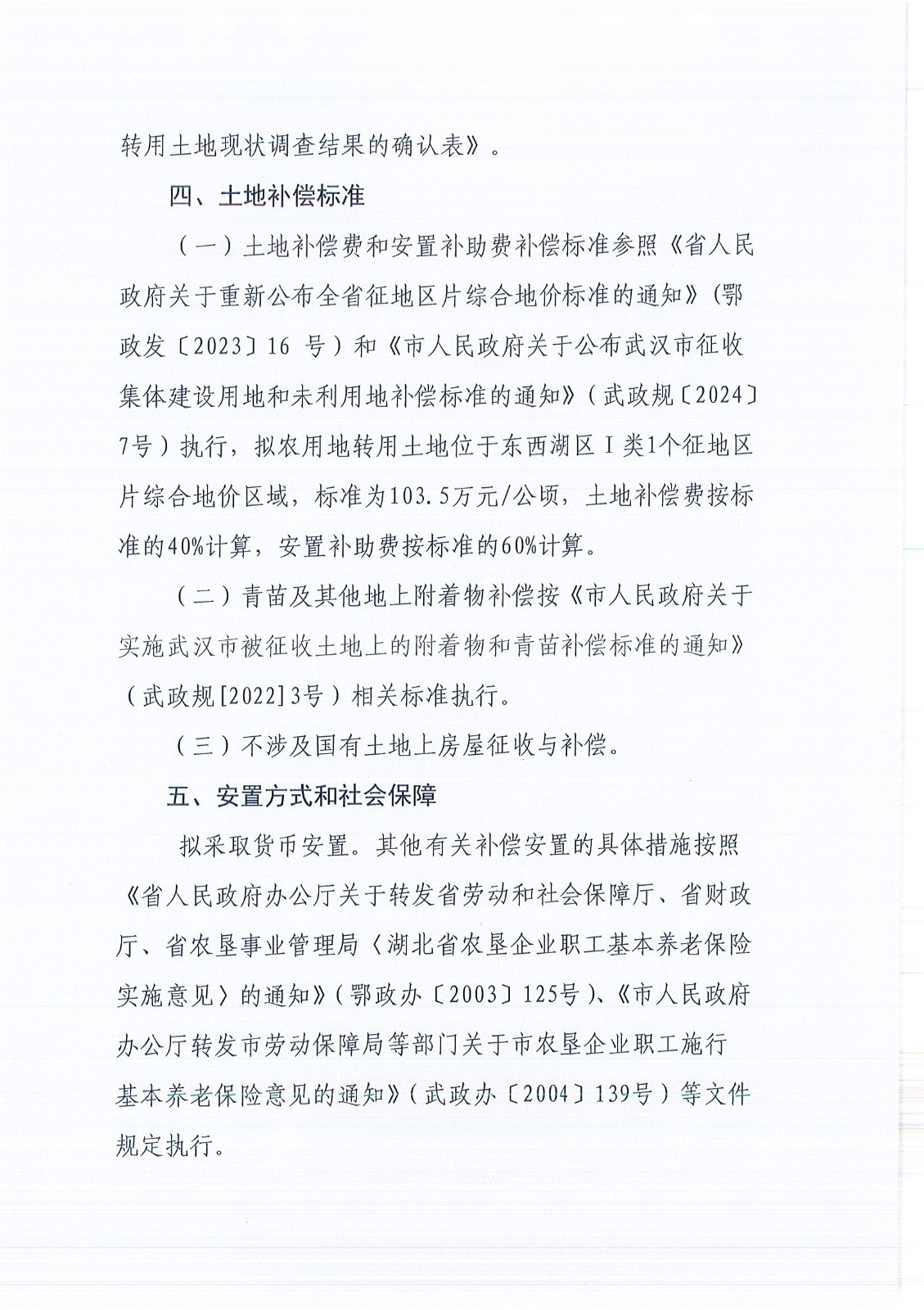 转用土地现状调查结果的确认表》。

四、土地补偿标准

（一）土地补偿费和安置补助费补偿标准参照《省人民政府关于重新公布全省征地区片综合地价标准的通知》(鄂政发〔2023〕16 号）和《市人民政府关于公布武汉市征收集体建设用地和未利用地补偿标准的通知》（武政规〔2024〕7号）执行，拟农用地转用土地位于东西湖区Ⅰ类1个征地区片综合地价区域，标准为103.5万元/公顷，土地补偿费按标准的40%计算，安置补助费按标准的60%计算。

（二）青苗及其他地上附着物补偿按《市人民政府关于实施武汉市被征收土地上的附着物和青苗补偿标准的通知》（武政规[2022]3号）相关标准执行。

（三）不涉及国有土地上房屋征收与补偿。

五、安置方式和社会保障

拟采取货币安置。其他有关补偿安置的具体措施按照《省人民政府办公厅关于转发省劳动和社会保障厅、省财政厅、省农垦事业管理局〈湖北省农垦企业职工基本养老保险实施意见〉的通知》（鄂政办〔2003〕125号）、《市人民政府办公厅转发市劳动保障局等部门关于市农垦企业职工施行基本养老保险意见的通知》（武政办〔2004〕139号）等文件规定执行。